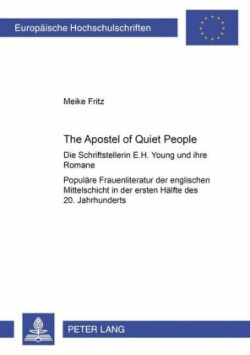 Europäische Hochschulschriften

Meike Fritz

The Apostel of Quiet People

Die Schriftstellerin E.H. Young und ihre Romane

Populäre Frauenliteratur der englischen Mittelschicht in der ersten Hälfte des 20. Jahrhunderts

PETER LANG